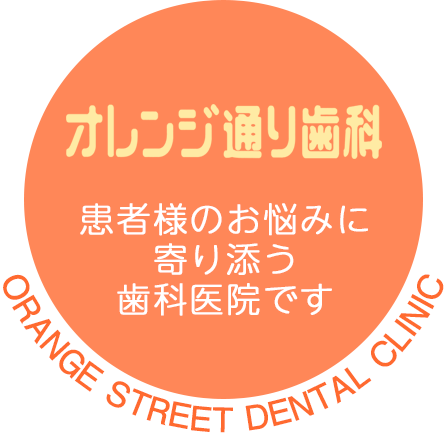 オレンジ通り歯科

患者様のお悩みに
寄り添う
歯科医院です

ORANGE STREET DENTAL CLINIC